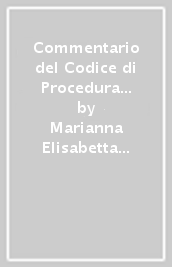 Commentario del Codice di Procedura… by Marianna Elisabetta…